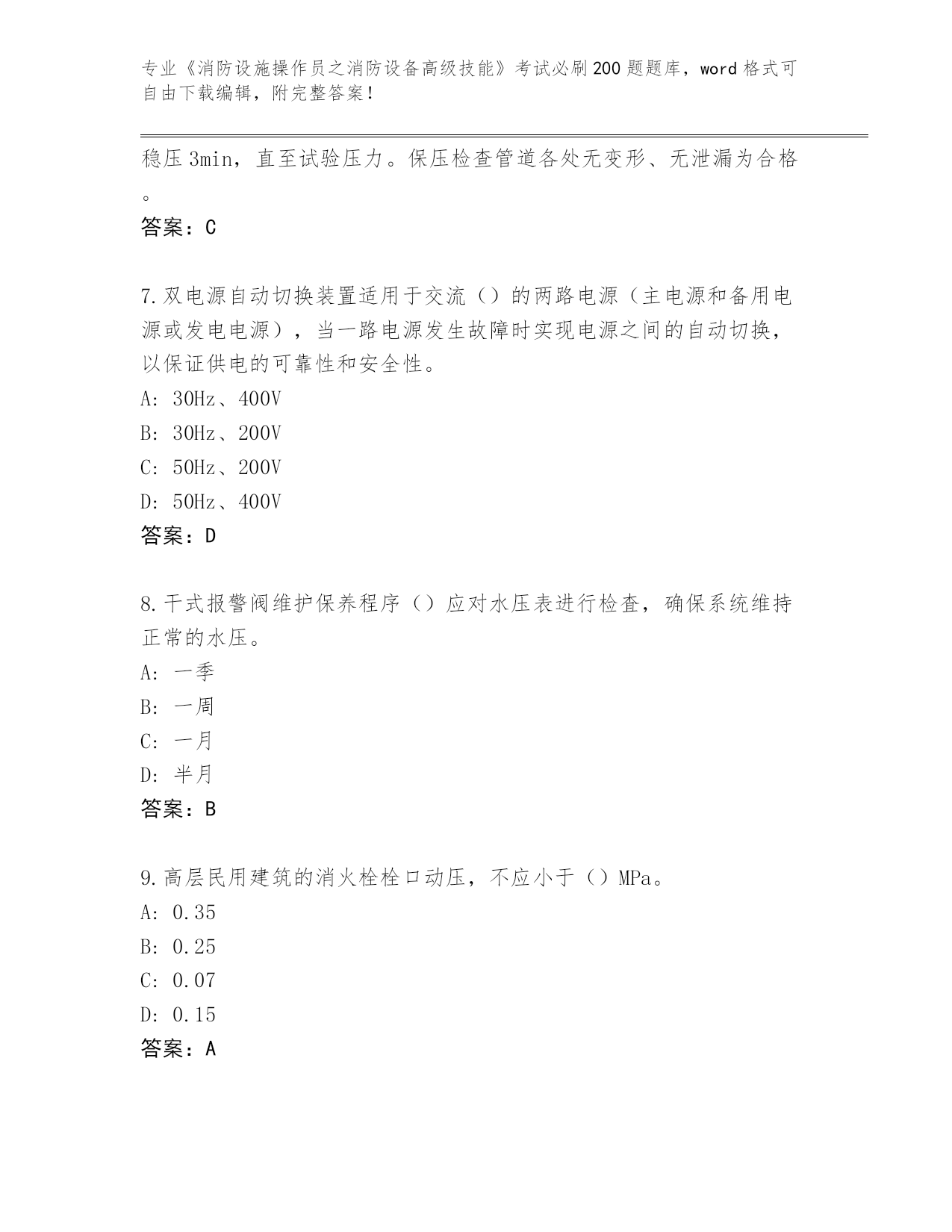 专业《消防设施操作员之消防设备高级技能》考试必刷200题题库，word格式可自由下载编辑，附完整答案！

稳压3min，直至试验压力。保压检查管道各处无变形、无泄漏为合格。

答案：C

7.双电源自动切换装置适用于交流（）的两路电源（主电源和备用电源或发电电源），当一路电源发生故障时实现电源之间的自动切换，以保证供电的可靠性和安全性。
A：30Hz、400V
B：30Hz、200V
C：50Hz、200V
D：50Hz、400V
答案：D

8.干式报警阀维护保养程序（）应对水压表进行检查，确保系统维持正常的水压。
A：一季
B：一周
C：一月
D：半月
答案：B

9.高层民用建筑的消火栓栓口动压，不应小于（）MPa。
A：0.35
B：0.25
C：0.07
D：0.15
答案：A